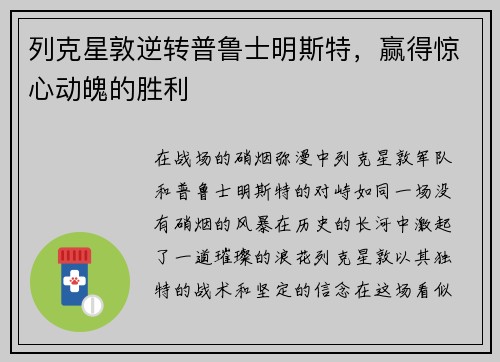 列克星敦逆转普鲁士明斯特，赢得惊心动魄的胜利

在战场的硝烟弥漫中列克星敦军队和普鲁士明斯特的对峙如同一场没有硝烟的风暴在历史的长河中激起了一道璀璨的浪花列克星敦以其独特的战术和坚定的信念在这场看似